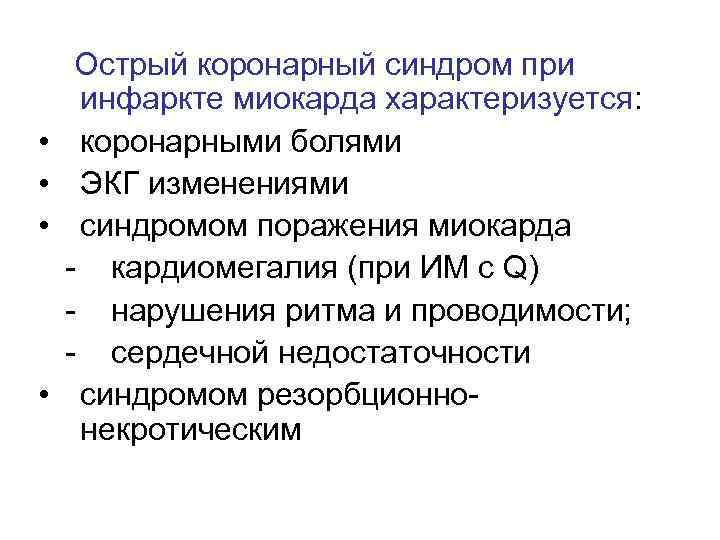 Острый коронарный синдром при инфаркте миокарда характеризуется:

• коронарными болями
• ЭКГ изменениями
• синдромом поражения миокарда
- кардиомегалия (при ИМ с Q)
- нарушения ритма и проводимости;
- сердечной недостаточности
• синдромом резорбционно-некротическим